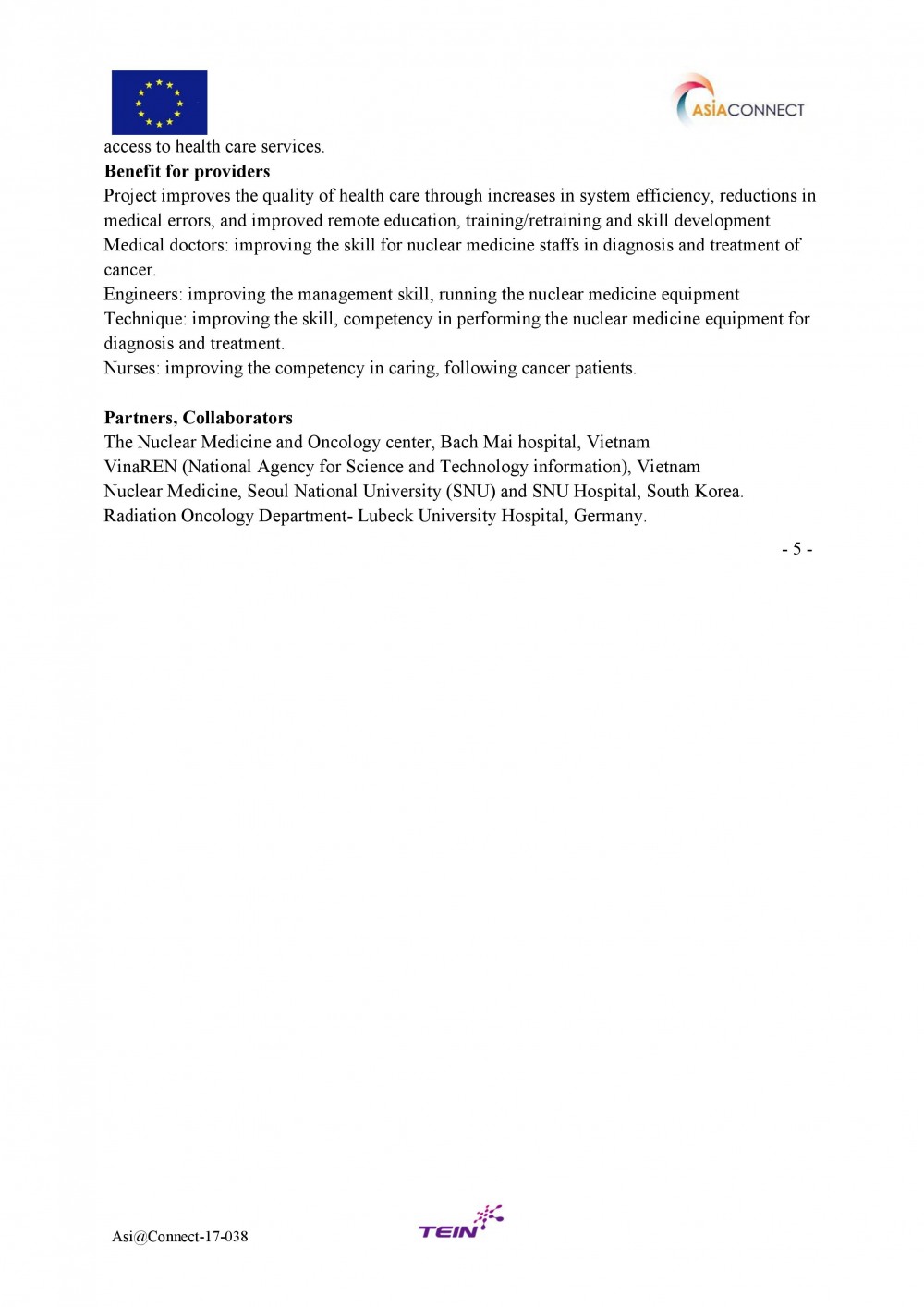 ASIACONNECT

access to health care services.

**Benefit for providers**

Project improves the quality of health care through increases in system efficiency, reductions in medical errors, and improved remote education, training/retraining and skill development

Medical doctors: improving the skill for nuclear medicine staffs in diagnosis and treatment of cancer.

Engineers: improving the management skill, running the nuclear medicine equipment

Technique: improving the skill, competency in performing the nuclear medicine equipment for diagnosis and treatment.

Nurses: improving the competency in caring, following cancer patients.

**Partners, Collaborators**

The Nuclear Medicine and Oncology center, Bach Mai hospital, Vietnam

VinaREN (National Agency for Science and Technology information), Vietnam

Nuclear Medicine, Seoul National University (SNU) and SNU Hospital, South Korea.

Radiation Oncology Department- Lubeck University Hospital, Germany.

- 5 -

Asi@Connect-17-038

TEIN